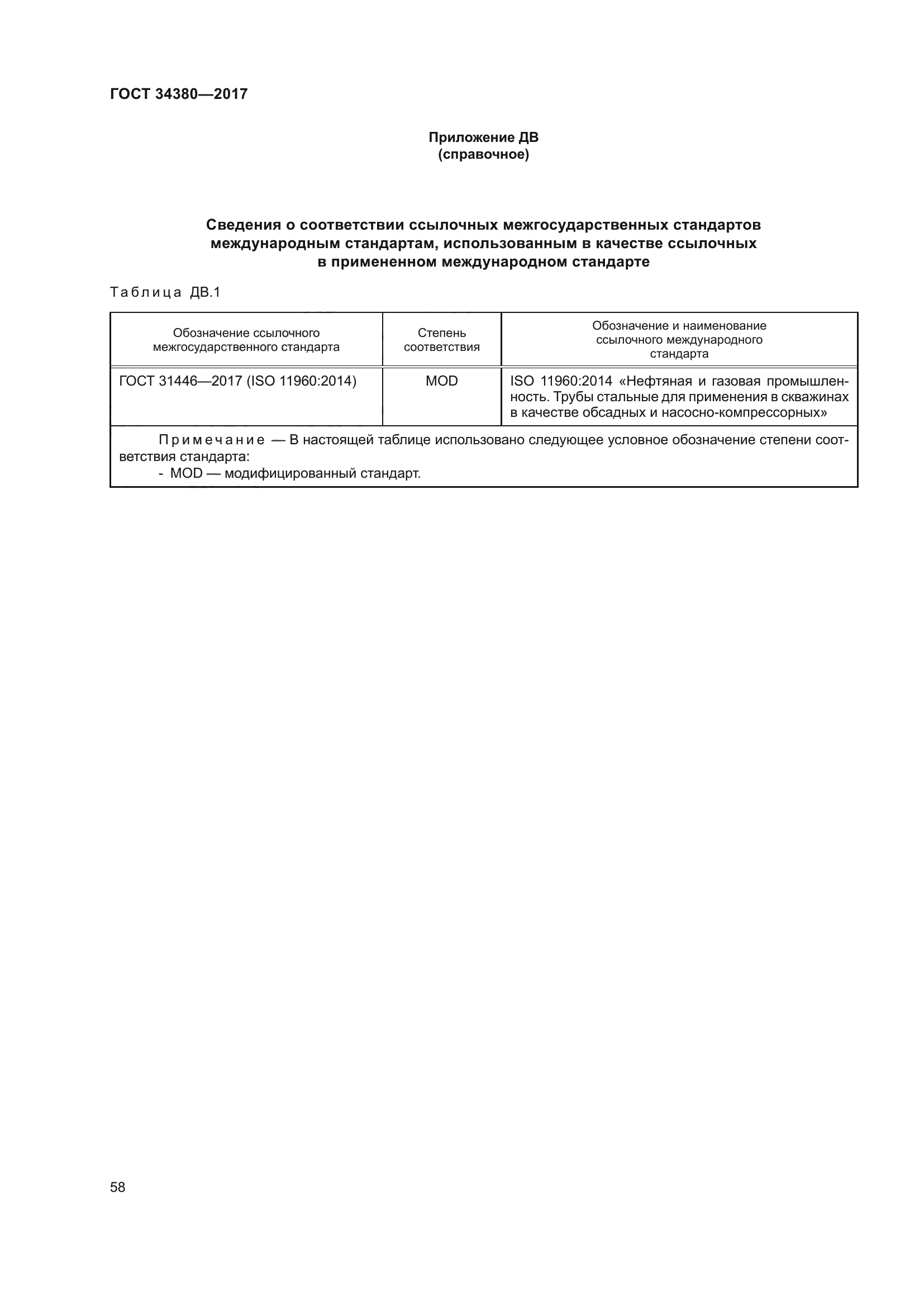 ГОСТ 34380—2017

Приложение ДВ
(справочное)

Сведения о соответствии ссылочных межгосударственных стандартов международным стандартам, использованным в качестве ссылочных в примененном международном стандарте

Таблица ДВ.1

| Обозначение ссылочного межгосударственного стандарта | Степень соответствия | Обозначение и наименование ссылочного международного стандарта |
|---|---|---|
| ГОСТ 31446—2017 (ISO 11960:2014) | MOD | ISO 11960:2014 «Нефтяная и газовая промышленность. Трубы стальные для применения в скважинах в качестве обсадных и насосно-компрессорных» |

Примечание — В настоящей таблице использовано следующее условное обозначение степени соответствия стандарта:
- MOD — модифицированный стандарт.

58